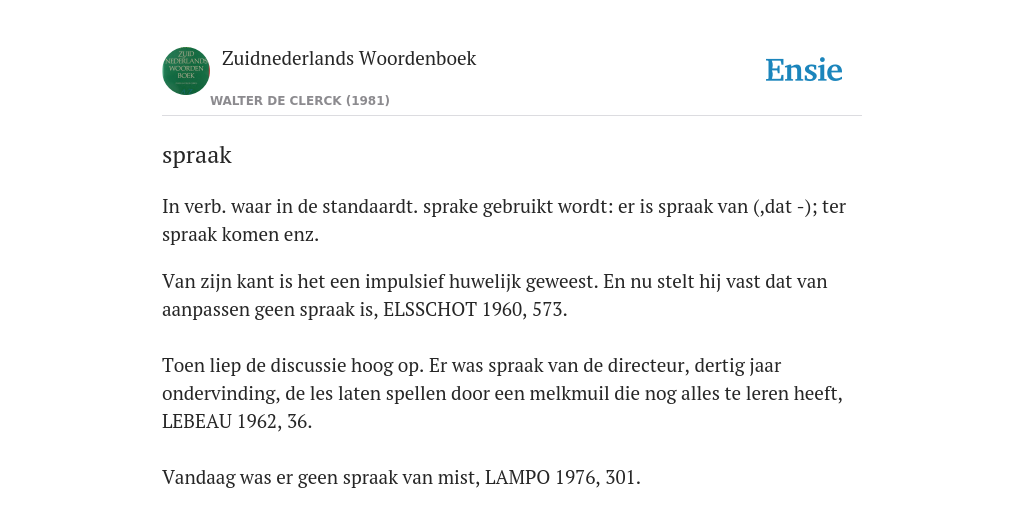 ZUID NEDERLANDS WOORDEN BOEK

Zuidnederlands Woordenboek

WALTER DE CLERCK (1981)

Ensie

spraak

In verb. waar in de standaardt. sprake gebruikt wordt: er is spraak van (,dat -); ter spraak komen enz.

Van zijn kant is het een impulsief huwelijk geweest. En nu stelt hij vast dat van aanpassen geen spraak is, ELSSCHOT 1960, 573.

Toen liep de discussie hoog op. Er was spraak van de directeur, dertig jaar ondervinding, de les laten spellen door een melkmuil die nog alles te leren heeft, LEBEAU 1962, 36.

Vandaag was er geen spraak van mist, LAMPO 1976, 301.